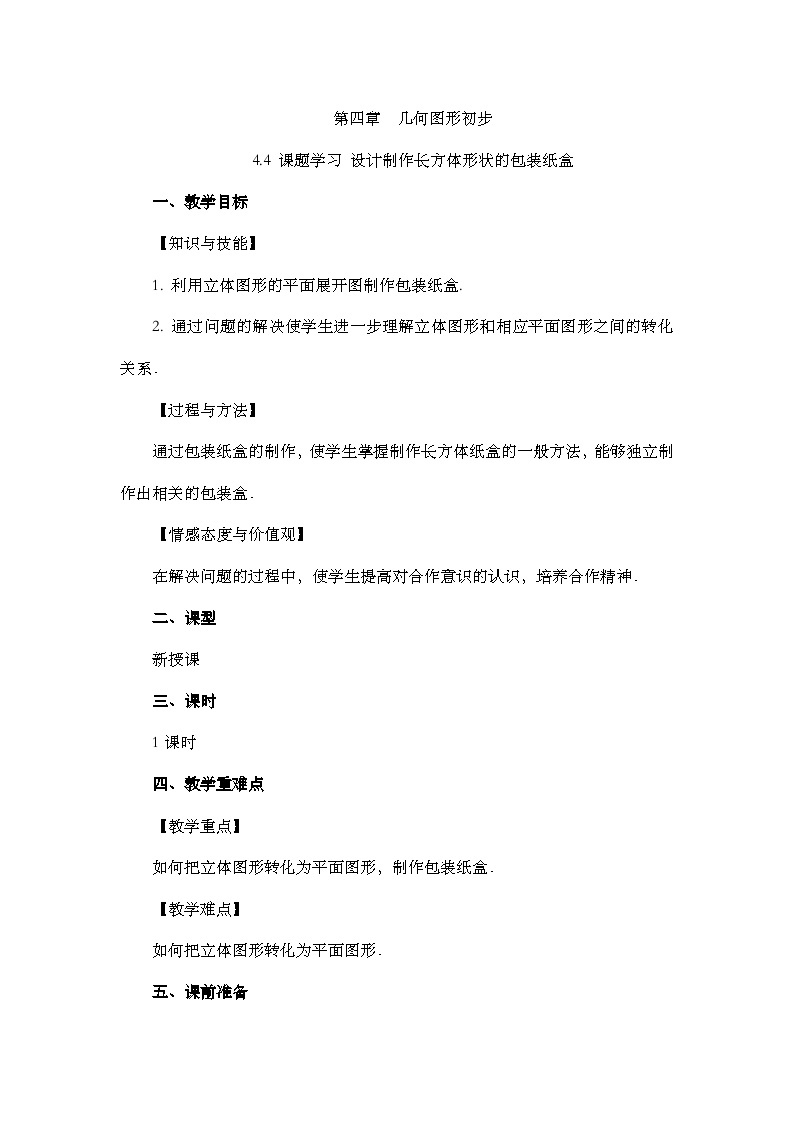 第四章　几何图形初步

4.4 课题学习 设计制作长方体形状的包装纸盒

一、教学目标

【知识与技能】

1. 利用立体图形的平面展开图制作包装纸盒.

2. 通过问题的解决使学生进一步理解立体图形和相应平面图形之间的转化关系.

【过程与方法】

通过包装纸盒的制作，使学生掌握制作长方体纸盒的一般方法，能够独立制作出相关的包装盒.

【情感态度与价值观】

在解决问题的过程中，使学生提高对合作意识的认识，培养合作精神.

二、课型

新授课

三、课时

1 课时

四、教学重难点

【教学重点】

如何把立体图形转化为平面图形，制作包装纸盒.

【教学难点】

如何把立体图形转化为平面图形.

五、课前准备